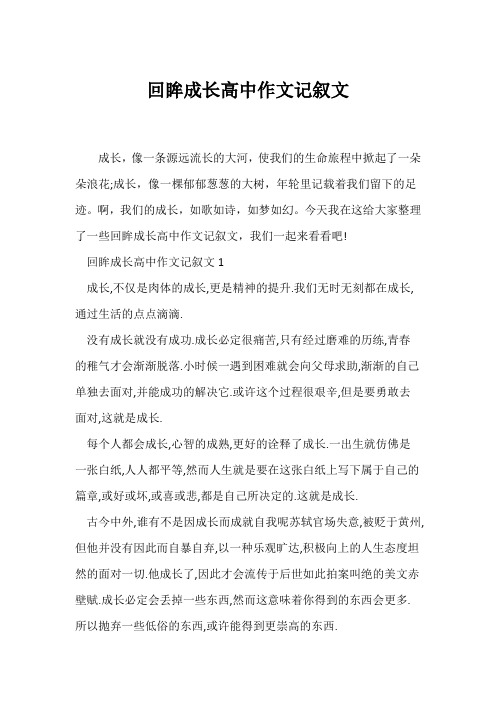 回眸成长高中作文记叙文

成长，像一条源远流长的大河，使我们的生命旅程中掀起了一朵朵浪花;成长，像一棵郁郁葱葱的大树，年轮里记载着我们留下的足迹。啊，我们的成长，如歌如诗，如梦如幻。今天我在这给大家整理了一些回眸成长高中作文记叙文，我们一起来看看吧!

回眸成长高中作文记叙文 1

成长,不仅是肉体的成长,更是精神的提升.我们无时无刻都在成长,通过生活的点点滴滴.

没有成长就没有成功.成长必定很痛苦,只有经过磨难的历练,青春的稚气才会渐渐脱落.小时候一遇到困难就会向父母求助,渐渐的自己单独去面对,并能成功的解决它.或许这个过程很艰辛,但是要勇敢去面对,这就是成长.

每个人都会成长,心智的成熟,更好的诠释了成长.一出生就仿佛是一张白纸,人人都平等,然而人生就是要在这张白纸上写下属于自己的篇章,或好或坏,或喜或悲,都是自己所决定的.这就是成长.

古今中外,谁有不是因成长而成就自我呢苏轼官场失意,被贬于黄州,但他并没有因此而自暴自弃,以一种乐观旷达,积极向上的人生态度坦然的面对一切.他成长了,因此才会流传于后世如此拍案叫绝的美文赤壁赋.成长必定会丢掉一些东西,然而这意味着你得到的东西会更多.所以抛弃一些低俗的东西,或许能得到更崇高的东西.